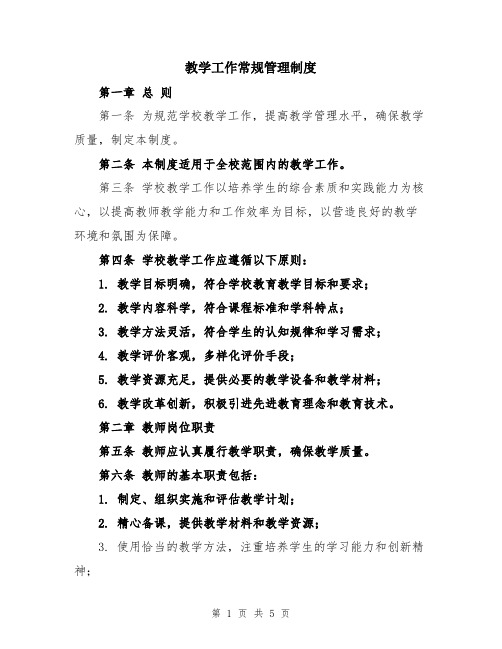 教学工作常规管理制度

第一章 总 则

第一条 为规范学校教学工作，提高教学管理水平，确保教学质量，制定本制度。

第二条 本制度适用于全校范围内的教学工作。

第三条 学校教学工作以培养学生的综合素质和实践能力为核心，以提高教师教学能力和工作效率为目标，以营造良好的教学环境和氛围为保障。

第四条 学校教学工作应遵循以下原则：

1. 教学目标明确，符合学校教育教学目标和要求；

2. 教学内容科学，符合课程标准和学科特点；

3. 教学方法灵活，符合学生的认知规律和学习需求；

4. 教学评价客观，多样化评价手段；

5. 教学资源充足，提供必要的教学设备和教学材料；

6. 教学改革创新，积极引进先进教育理念和教育技术。

第二章 教师岗位职责

第五条 教师应认真履行教学职责，确保教学质量。

第六条 教师的基本职责包括：

1. 制定、组织实施和评估教学计划；

2. 精心备课，提供教学材料和教学资源；

3. 使用恰当的教学方法，注重培养学生的学习能力和创新精神；

第 1 页 共 5 页